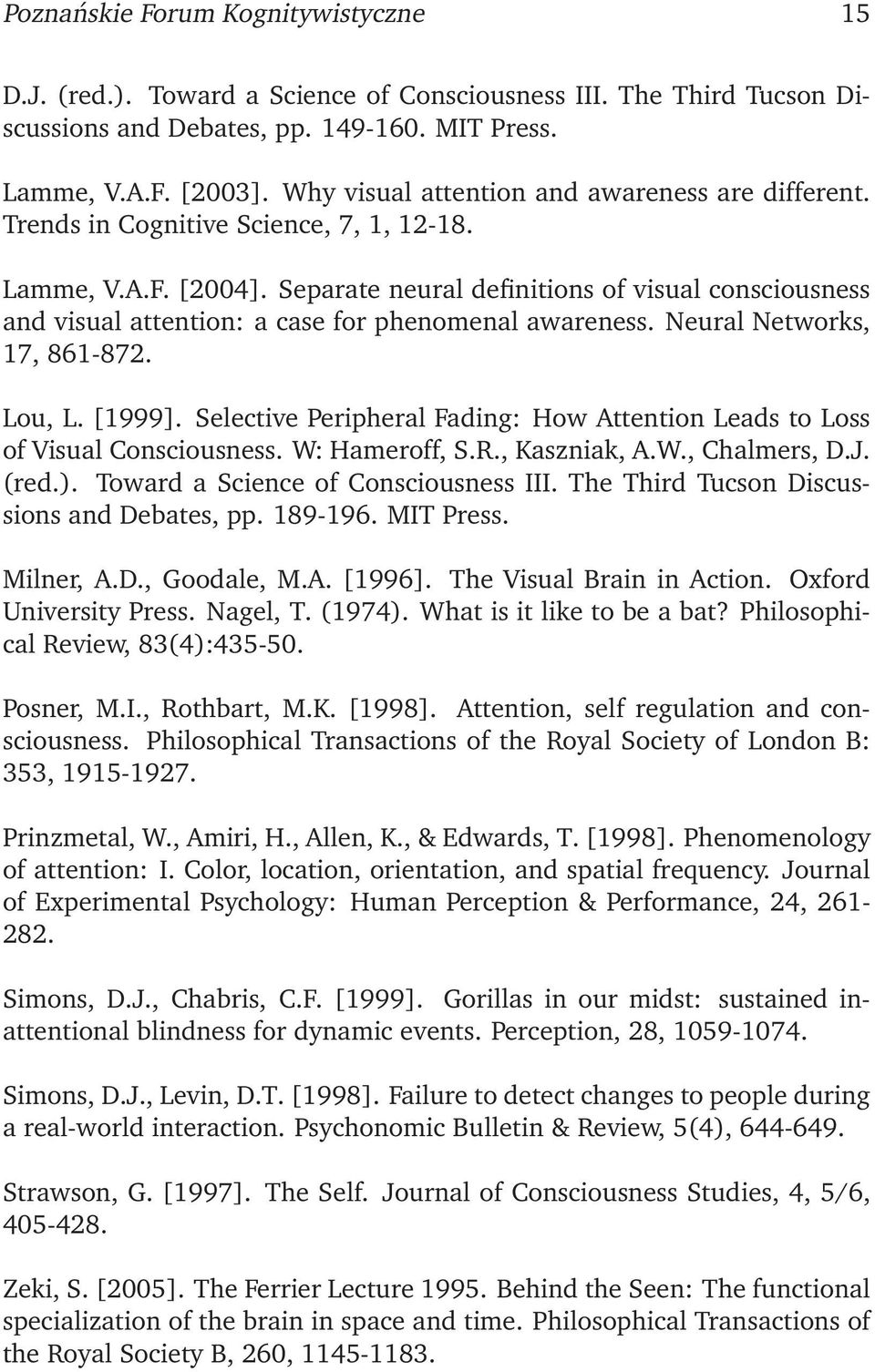 Poznańskie Forum Kognitywistyczne 15

D.J. (red.). Toward a Science of Consciousness III. The Third Tucson Discussions and Debates, pp. 149-160. MIT Press.

Lamme, V.A.F. [2003]. Why visual attention and awareness are different. Trends in Cognitive Science, 7, 1, 12-18.

Lamme, V.A.F. [2004]. Separate neural definitions of visual consciousness and visual attention: a case for phenomenal awareness. Neural Networks, 17, 861-872.

Lou, L. [1999]. Selective Peripheral Fading: How Attention Leads to Loss of Visual Consciousness. W: Hameroff, S.R., Kaszniak, A.W., Chalmers, D.J. (red.). Toward a Science of Consciousness III. The Third Tucson Discussions and Debates, pp. 189-196. MIT Press.

Milner, A.D., Goodale, M.A. [1996]. The Visual Brain in Action. Oxford University Press. Nagel, T. (1974). What is it like to be a bat? Philosophical Review, 83(4):435-50.

Posner, M.I., Rothbart, M.K. [1998]. Attention, self regulation and consciousness. Philosophical Transactions of the Royal Society of London B: 353, 1915-1927.

Prinzmetal, W., Amiri, H., Allen, K., & Edwards, T. [1998]. Phenomenology of attention: I. Color, location, orientation, and spatial frequency. Journal of Experimental Psychology: Human Perception & Performance, 24, 261-282.

Simons, D.J., Chabris, C.F. [1999]. Gorillas in our midst: sustained inattentional blindness for dynamic events. Perception, 28, 1059-1074.

Simons, D.J., Levin, D.T. [1998]. Failure to detect changes to people during a real-world interaction. Psychonomic Bulletin & Review, 5(4), 644-649.

Strawson, G. [1997]. The Self. Journal of Consciousness Studies, 4, 5/6, 405-428.

Zeki, S. [2005]. The Ferrier Lecture 1995. Behind the Seen: The functional specialization of the brain in space and time. Philosophical Transactions of the Royal Society B, 260, 1145-1183.